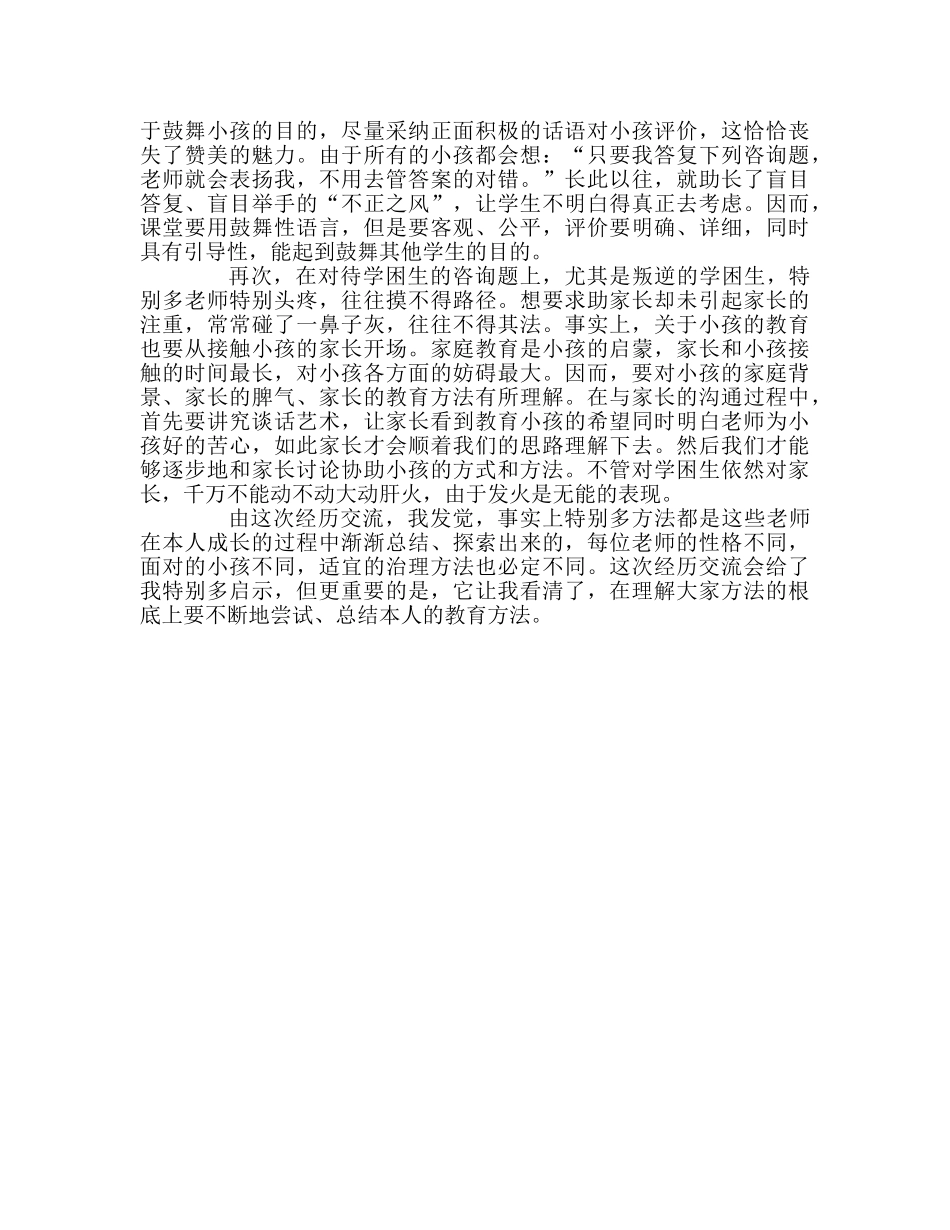 于鼓舞小孩的目的，尽量采纳正面积极的话语对小孩评价，这恰恰丧失了赞美的魅力。由于所有的小孩都会想：“只要我答复下列咨询题，老师就会表扬我，不用去管答案的对错。”长此以往，就助长了盲目答复、盲目举手的“不正之风”，让学生不明白得真正去考虑。因而，课堂要用鼓舞性语言，但是要客观、公平，评价要明确、详细，同时具有引导性，能起到鼓舞其他学生的目的。

再次，在对待学困生的咨询题上，尤其是叛逆的学困生，特别多老师特别头疼，往往摸不得路径。想要求助家长却未引起家长的注重，常常碰了一鼻子灰，往往不得其法。事实上，关于小孩的教育也要从接触小孩的家长开场。家庭教育是小孩的启蒙，家长和小孩接触的时间最长，对小孩各方面的妨碍最大。因而，要对小孩的家庭背景、家长的脾气、家长的教育方法有所理解。在与家长的沟通过程中，首先要讲究谈话艺术，让家长看到教育小孩的希望同时明白老师为小孩好的苦心，如此家长才会顺着我们的思路理解下去。然后我们才能够逐步地和家长讨论协助小孩的方式和方法。不管对学困生依然对家长，千万不能动不动大动肝火，由于发火是无能的表现。

由这次经历交流，我发觉，事实上特别多方法都是这些老师在本人成长的过程中渐渐总结、探索出来的，每位老师的性格不同，面对的小孩不同，适宜的治理方法也必定不同。这次经历交流会给了我特别多启示，但更重要的是，它让我看清了，在理解大家方法的根底上要不断地尝试、总结本人的教育方法。